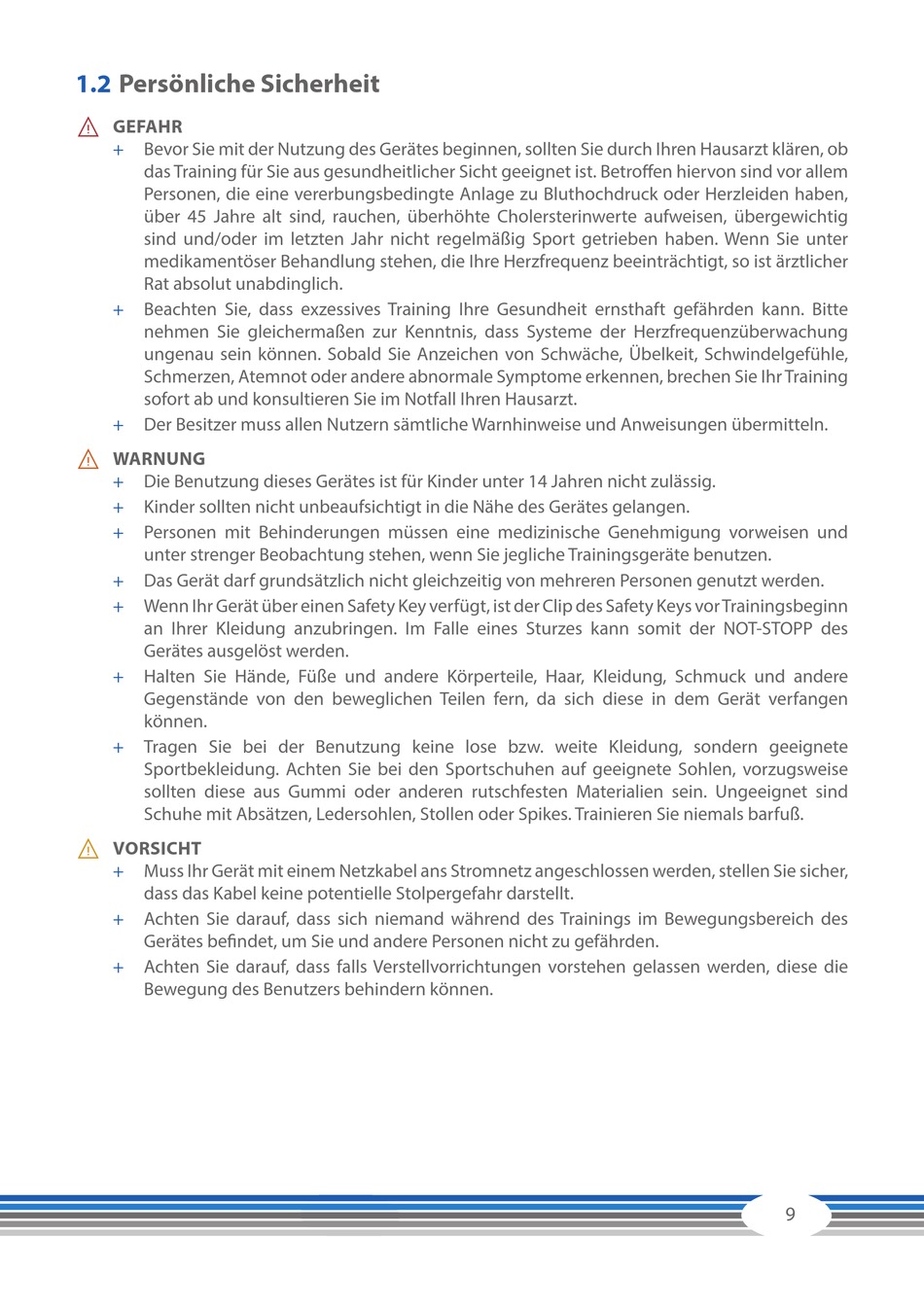 1.2 Persönliche Sicherheit

GEFAHR

+ Bevor Sie mit der Nutzung des Gerätes beginnen, sollten Sie durch Ihren Hausarzt klären, ob das Training für Sie aus gesundheitlicher Sicht geeignet ist. Betroffen hiervon sind vor allem Personen, die eine vererbungsbedingte Anlage zu Bluthochdruck oder Herzleiden haben, über 45 Jahre alt sind, rauchen, überhöhte Cholersterinwerte aufweisen, übergewichtig sind und/oder im letzten Jahr nicht regelmäßig Sport getrieben haben. Wenn Sie unter medikamentöser Behandlung stehen, die Ihre Herzfrequenz beeinträchtigt, so ist ärztlicher Rat absolut unabdinglich.

+ Beachten Sie, dass exzessives Training Ihre Gesundheit ernsthaft gefährden kann. Bitte nehmen Sie gleichermaßen zur Kenntnis, dass Systeme der Herzfrequenzüberwachung ungenau sein können. Sobald Sie Anzeichen von Schwäche, Übelkeit, Schwindelgefühle, Schmerzen, Atemnot oder andere abnormale Symptome erkennen, brechen Sie Ihr Training sofort ab und konsultieren Sie im Notfall Ihren Hausarzt.

+ Der Besitzer muss allen Nutzern sämtliche Warnhinweise und Anweisungen übermitteln.

WARNUNG

+ Die Benutzung dieses Gerätes ist für Kinder unter 14 Jahren nicht zulässig.

+ Kinder sollten nicht unbeaufsichtigt in die Nähe des Gerätes gelangen.

+ Personen mit Behinderungen müssen eine medizinische Genehmigung vorweisen und unter strenger Beobachtung stehen, wenn Sie jegliche Trainingsgeräte benutzen.

+ Das Gerät darf grundsätzlich nicht gleichzeitig von mehreren Personen genutzt werden.

+ Wenn Ihr Gerät über einen Safety Key verfügt, ist der Clip des Safety Keys vor Trainingsbeginn an Ihrer Kleidung anzubringen. Im Falle eines Sturzes kann somit der NOT-STOPP des Gerätes ausgelöst werden.

+ Halten Sie Hände, Füße und andere Körperteile, Haar, Kleidung, Schmuck und andere Gegenstände von den beweglichen Teilen fern, da sich diese in dem Gerät verfangen können.

+ Tragen Sie bei der Benutzung keine lose bzw. weite Kleidung, sondern geeignete Sportbekleidung. Achten Sie bei den Sportschuhen auf geeignete Sohlen, vorzugsweise sollten diese aus Gummi oder anderen rutschfesten Materialien sein. Ungeeignet sind Schuhe mit Absätzen, Ledersohlen, Stollen oder Spikes. Trainieren Sie niemals barfuß.

VORSICHT

+ Muss Ihr Gerät mit einem Netzkabel ans Stromnetz angeschlossen werden, stellen Sie sicher, dass das Kabel keine potentielle Stolpergefahr darstellt.

+ Achten Sie darauf, dass sich niemand während des Trainings im Bewegungsbereich des Gerätes befindet, um Sie und andere Personen nicht zu gefährden.

+ Achten Sie darauf, dass falls Verstellvorrichtungen vorstehen gelassen werden, diese die Bewegung des Benutzers behindern können.

9